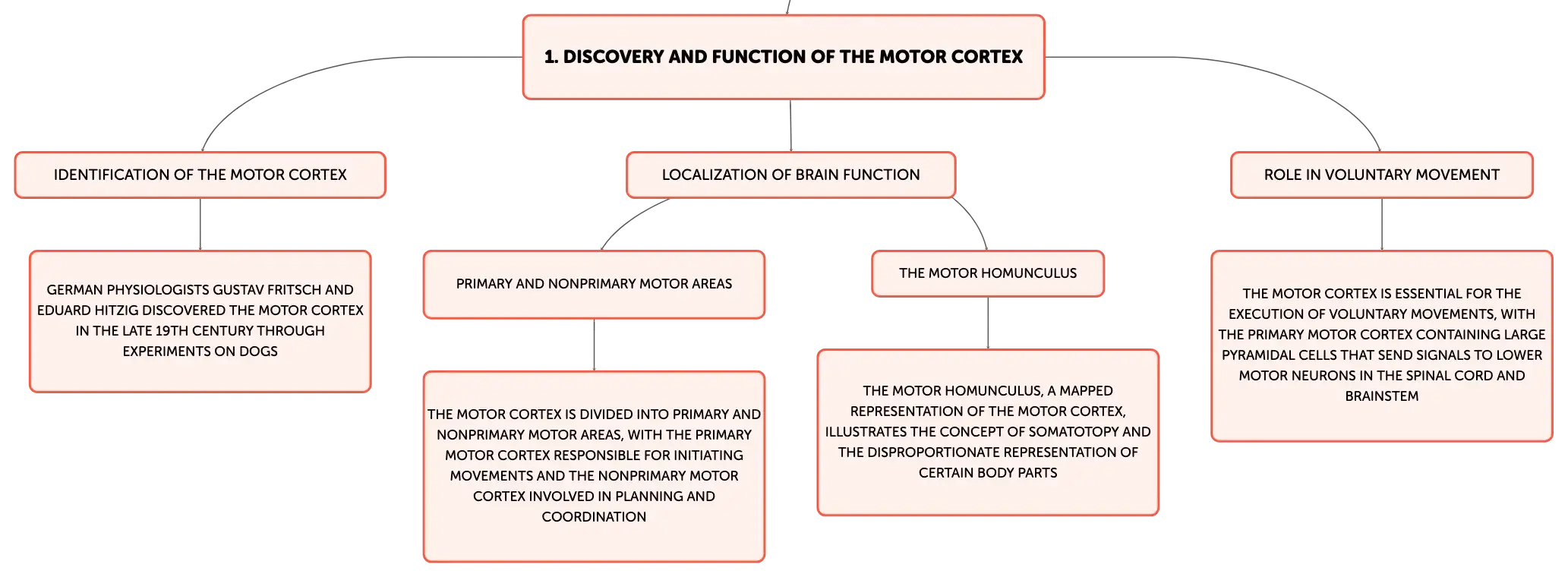 1. DISCOVERY AND FUNCTION OF THE MOTOR CORTEX

IDENTIFICATION OF THE MOTOR CORTEX

GERMAN PHYSIOLOGISTS GUSTAV FRITSCH AND EDUARD HITZIG DISCOVERED THE MOTOR CORTEX IN THE LATE 19TH CENTURY THROUGH EXPERIMENTS ON DOGS

LOCALIZATION OF BRAIN FUNCTION

PRIMARY AND NONPRIMARY MOTOR AREAS

THE MOTOR CORTEX IS DIVIDED INTO PRIMARY AND NONPRIMARY MOTOR AREAS, WITH THE PRIMARY MOTOR CORTEX RESPONSIBLE FOR INITIATING MOVEMENTS AND THE NONPRIMARY MOTOR CORTEX INVOLVED IN PLANNING AND COORDINATION

THE MOTOR HOMUNCULUS

THE MOTOR HOMUNCULUS, A MAPPED REPRESENTATION OF THE MOTOR CORTEX, ILLUSTRATES THE CONCEPT OF SOMATOTOPY AND THE DISPROPORTIONATE REPRESENTATION OF CERTAIN BODY PARTS

ROLE IN VOLUNTARY MOVEMENT

THE MOTOR CORTEX IS ESSENTIAL FOR THE EXECUTION OF VOLUNTARY MOVEMENTS, WITH THE PRIMARY MOTOR CORTEX CONTAINING LARGE PYRAMIDAL CELLS THAT SEND SIGNALS TO LOWER MOTOR NEURONS IN THE SPINAL CORD AND BRAINSTEM